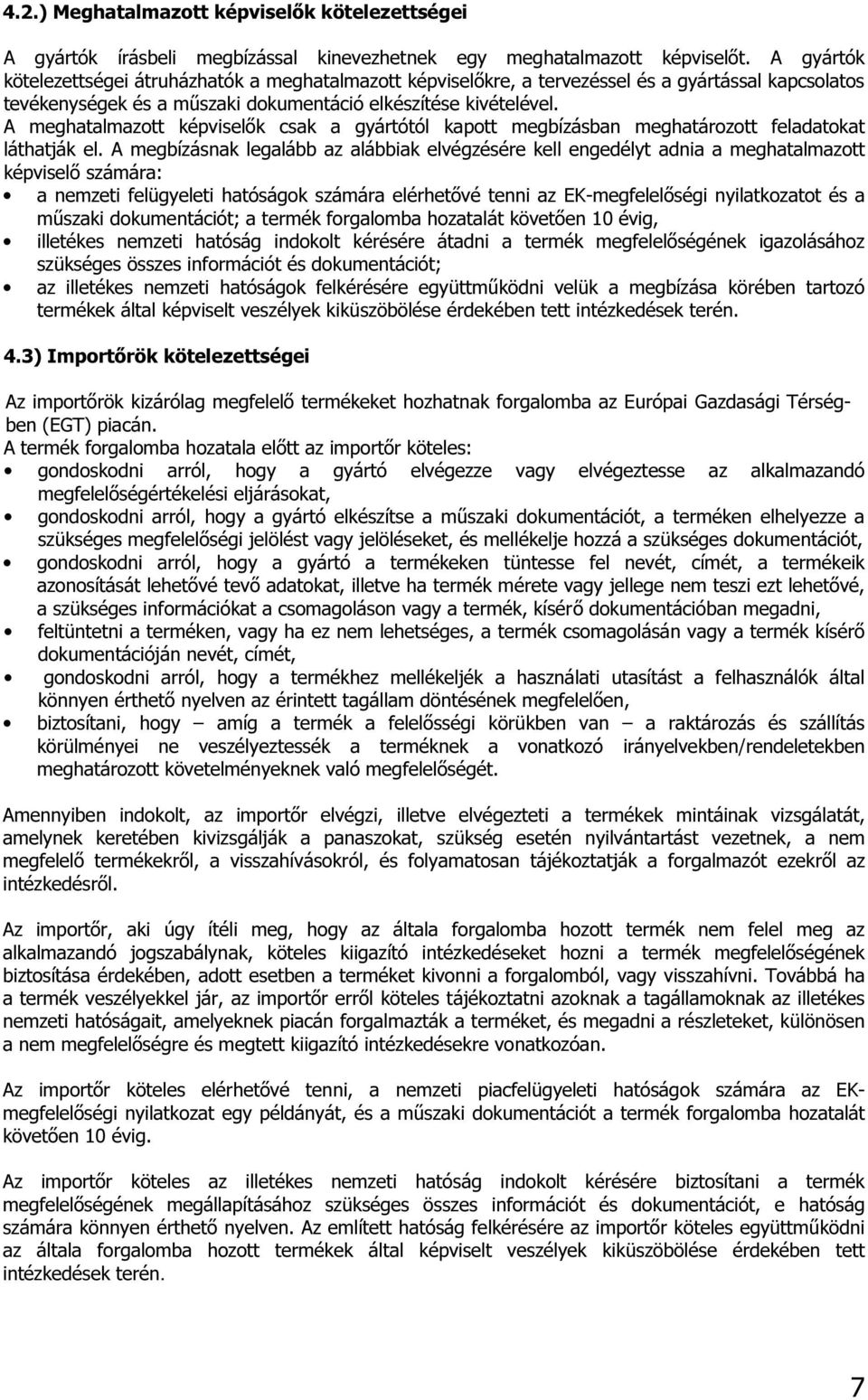 4.2.) Meghatalmazott képviselők kötelezettségei

A gyártók írásbeli megbízással kinevezhetnek egy meghatalmazott képviselőt. A gyártók kötelezettségei átruházhatók a meghatalmazott képviselőkre, a tervezéssel és a gyártással kapcsolatos tevékenységek és a műszaki dokumentáció elkészítése kivételével.
A meghatalmazott képviselők csak a gyártótól kapott megbízásban meghatározott feladatokat láthatják el. A megbízásnak legalább az alábbiak elvégzésére kell engedélyt adnia a meghatalmazott képviselő számára:
• a nemzeti felügyeleti hatóságok számára elérhetővé tenni az EK-megfelelőségi nyilatkozatot és a műszaki dokumentációt; a termék forgalomba hozatalát követően 10 évig,
• illetékes nemzeti hatóság indokolt kérésére átadni a termék megfelelőségének igazolásához szükséges összes információt és dokumentációt;
• az illetékes nemzeti hatóságok felkérésére együttműködni velük a megbízása körében tartozó termékek által képviselt veszélyek kiküszöbölése érdekében tett intézkedések terén.

4.3) Importőrök kötelezettségei

Az importőrök kizárólag megfelelő termékeket hozhatnak forgalomba az Európai Gazdasági Térségben (EGT) piacán.
A termék forgalomba hozatala előtt az importőr köteles:
• gondoskodni arról, hogy a gyártó elvégezze vagy elvégeztesse az alkalmazandó megfelelőségértékelési eljárásokat,
• gondoskodni arról, hogy a gyártó elkészítse a műszaki dokumentációt, a terméken elhelyezze a szükséges megfelelőségi jelölést vagy jelöléseket, és mellékelje hozzá a szükséges dokumentációt,
• gondoskodni arról, hogy a gyártó a termékeken tüntesse fel nevét, címét, a termékeik azonosítását lehetővé tevő adatokat, illetve ha termék mérete vagy jellege nem teszi ezt lehetővé, a szükséges információkat a csomagoláson vagy a termék, kísérő dokumentációban megadni,
• feltüntetni a terméken, vagy ha ez nem lehetséges, a termék csomagolásán vagy a termék kísérő dokumentációján nevét, címét,
• gondoskodni arról, hogy a termékhez mellékeljék a használati utasítást a felhasználók által könnyen érthető nyelven az érintett tagállam döntésének megfelelően,
• biztosítani, hogy – amíg a termék a felelősségi körükben van – a raktározás és szállítás körülményei ne veszélyeztessék a terméknek a vonatkozó irányelvekben/rendeletekben meghatározott követelményeknek való megfelelőségét.

Amennyiben indokolt, az importőr elvégzi, illetve elvégezteti a termékek mintáinak vizsgálatát, amelynek keretében kivizsgálják a panaszokat, szükség esetén nyilvántartást vezetnek, a nem megfelelő termékekről, a visszahívásokról, és folyamatosan tájékoztatják a forgalmazót ezekről az intézkedésről.

Az importőr, aki úgy ítéli meg, hogy az általa forgalomba hozott termék nem felel meg az alkalmazandó jogszabálynak, köteles kiigazító intézkedéseket hozni a termék megfelelőségének biztosítása érdekében, adott esetben a terméket kivonni a forgalomból, vagy visszahívni. Továbbá ha a termék veszélyekkel jár, az importőr erről köteles tájékoztatni azoknak a tagállamoknak az illetékes nemzeti hatóságait, amelyeknek piacán forgalmazták a terméket, és megadni a részleteket, különösen a nem megfelelőségre és megtett kiigazító intézkedésekre vonatkozóan.

Az importőr köteles elérhetővé tenni, a nemzeti piacfelügyeleti hatóságok számára az EK-megfelelőségi nyilatkozat egy példányát, és a műszaki dokumentációt a termék forgalomba hozatalát követően 10 évig.

Az importőr köteles az illetékes nemzeti hatóság indokolt kérésére biztosítani a termék megfelelőségének megállapításához szükséges összes információt és dokumentációt, e hatóság számára könnyen érthető nyelven. Az említett hatóság felkérésére az importőr köteles együttműködni az általa forgalomba hozott termékek által képviselt veszélyek kiküszöbölése érdekében tett intézkedések terén.

7